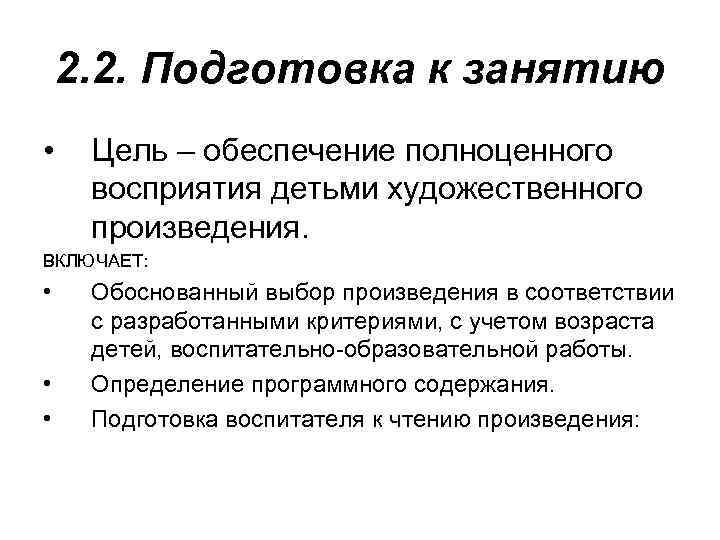 2.2. Подготовка к занятию

• Цель – обеспечение полноценного восприятия детьми художественного произведения.

ВКЛЮЧАЕТ:

• Обоснованный выбор произведения в соответствии с разработанными критериями, с учетом возраста детей, воспитательно-образовательной работы.
• Определение программного содержания.
• Подготовка воспитателя к чтению произведения: